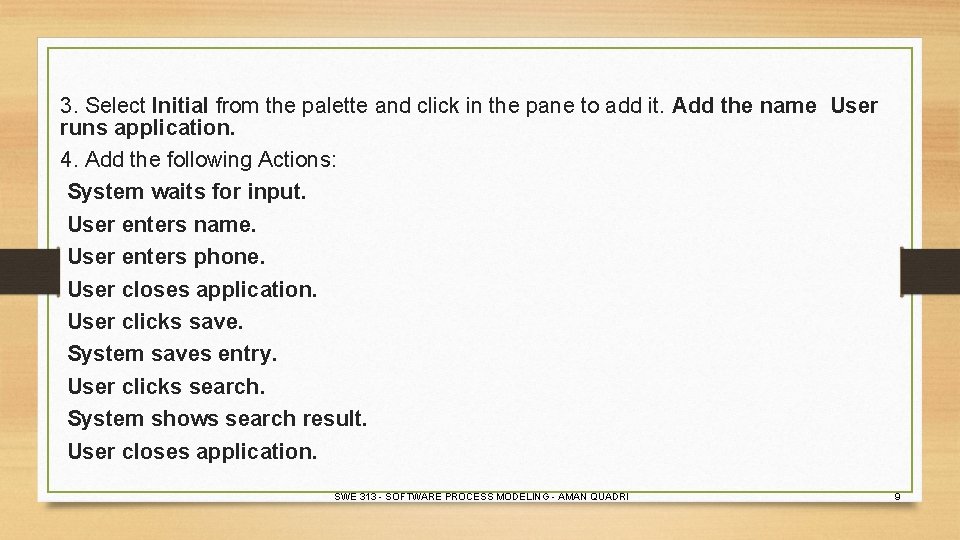 3. Select Initial from the palette and click in the pane to add it. Add the name User runs application.

4. Add the following Actions:

System waits for input.

User enters name.

User enters phone.

User closes application.

User clicks save.

System saves entry.

User clicks search.

System shows search result.

User closes application.

SWE 313 - SOFTWARE PROCESS MODELING - AMAN QUADRI

9